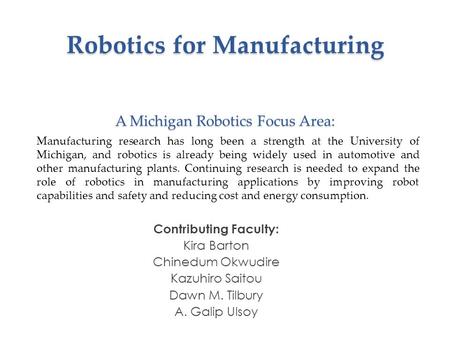 Robotics for Manufacturing

A Michigan Robotics Focus Area:

Manufacturing research has long been a strength at the University of Michigan, and robotics is already being widely used in automotive and other manufacturing plants. Continuing research is needed to expand the role of robotics in manufacturing applications by improving robot capabilities and safety and reducing cost and energy consumption.

Contributing Faculty:
Kira Barton
Chinedum Okwudire
Kazuhiro Saitou
Dawn M. Tilbury
A. Galip Ulsoy